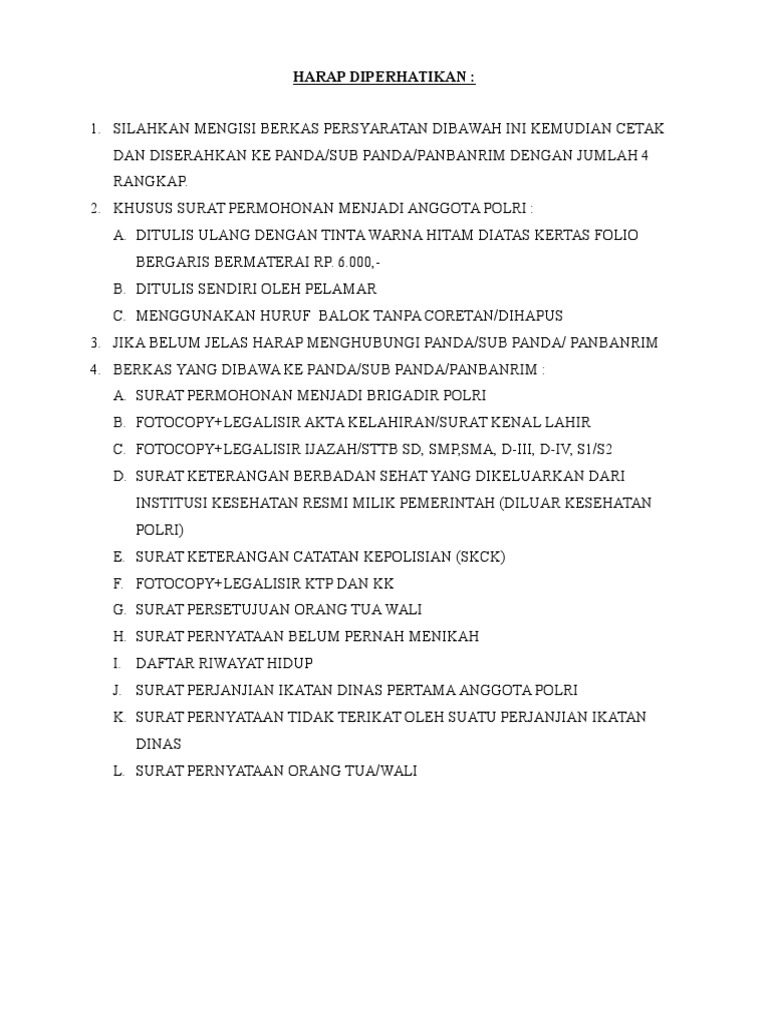 HARAP DIPERHATIKAN :

1. SILAHKAN MENGISI BERKAS PERSYARATAN DIBAWAH INI KEMUDIAN CETAK DAN DISERAHKAN KE PANDA/SUB PANDA/PANBANRIM DENGAN JUMLAH 4 RANGKAP.
2. KHUSUS SURAT PERMOHONAN MENJADI ANGGOTA POLRI :
A. DITULIS ULANG DENGAN TINTA WARNA HITAM DIATAS KERTAS FOLIO BERGARIS BERMATERAI RP. 6.000,-
B. DITULIS SENDIRI OLEH PELAMAR
C. MENGGUNAKAN HURUF BALOK TANPA CORETAN/DIHAPUS
3. JIKA BELUM JELAS HARAP MENGHUBUNGI PANDA/SUB PANDA/ PANBANRIM
4. BERKAS YANG DIBAWA KE PANDA/SUB PANDA/PANBANRIM :
A. SURAT PERMOHONAN MENJADI BRIGADIR POLRI
B. FOTOCOPY+LEGALISIR AKTA KELAHIRAN/SURAT KENAL LAHIR
C. FOTOCOPY+LEGALISIR IJAZAH/STTB SD, SMP,SMA, D-III, D-IV, S1/S2
D. SURAT KETERANGAN BERBADAN SEHAT YANG DIKELUARKAN DARI INSTITUSI KESEHATAN RESMI MILIK PEMERINTAH (DILUAR KESEHATAN POLRI)
E. SURAT KETERANGAN CATATAN KEPOLISIAN (SKCK)
F. FOTOCOPY+LEGALISIR KTP DAN KK
G. SURAT PERSETUJUAN ORANG TUA WALI
H. SURAT PERNYATAAN BELUM PERNAH MENIKAH
I. DAFTAR RIWAYAT HIDUP
J. SURAT PERJANJIAN IKATAN DINAS PERTAMA ANGGOTA POLRI
K. SURAT PERNYATAAN TIDAK TERIKAT OLEH SUATU PERJANJIAN IKATAN DINAS
L. SURAT PERNYATAAN ORANG TUA/WALI